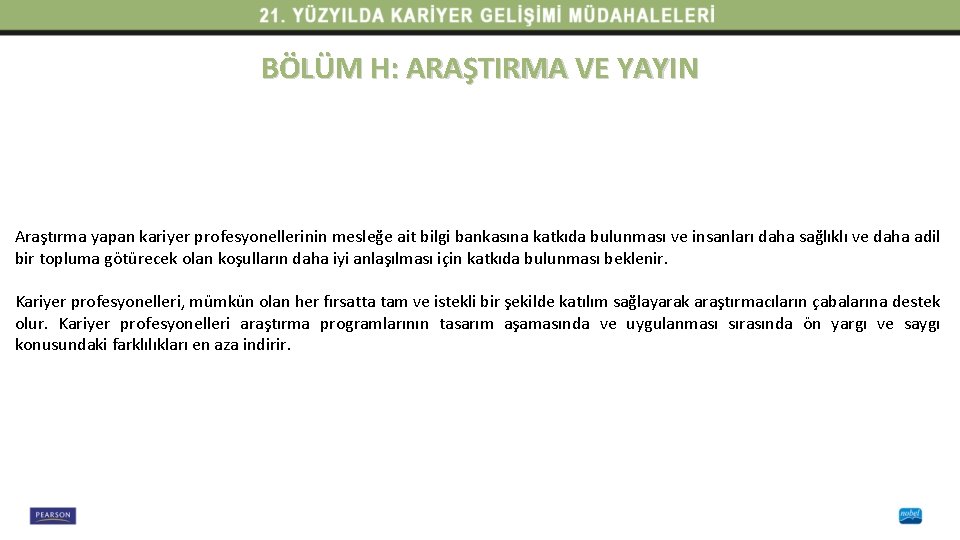 21. YÜZYILDA KARİYER GELİŞİMİ MÜDAHALELERİ

BÖLÜM H: ARAŞTIRMA VE YAYIN

Araştırma yapan kariyer profesyonellerinin mesleğe ait bilgi bankasına katkıda bulunması ve insanları daha sağlıklı ve daha adil bir topluma götürecek olan koşulların daha iyi anlaşılması için katkıda bulunması beklenir.

Kariyer profesyonelleri, mümkün olan her fırsatta tam ve istekli bir şekilde katılım sağlayarak araştırmacıların çabalarına destek olur. Kariyer profesyonelleri araştırma programlarının tasarım aşamasında ve uygulanması sırasında ön yargı ve saygı konusundaki farklılıkları en aza indirir.

PEARSON

nobel